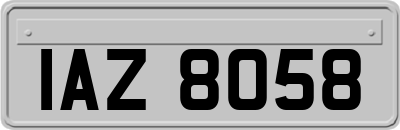 IAZ 8058